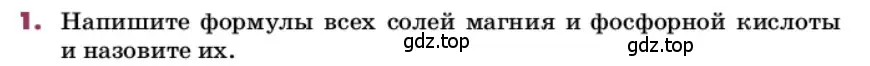 1. Напишите формулы всех солей магния и фосфорной кислоты и назовите их.

gdz.top

gdz.top